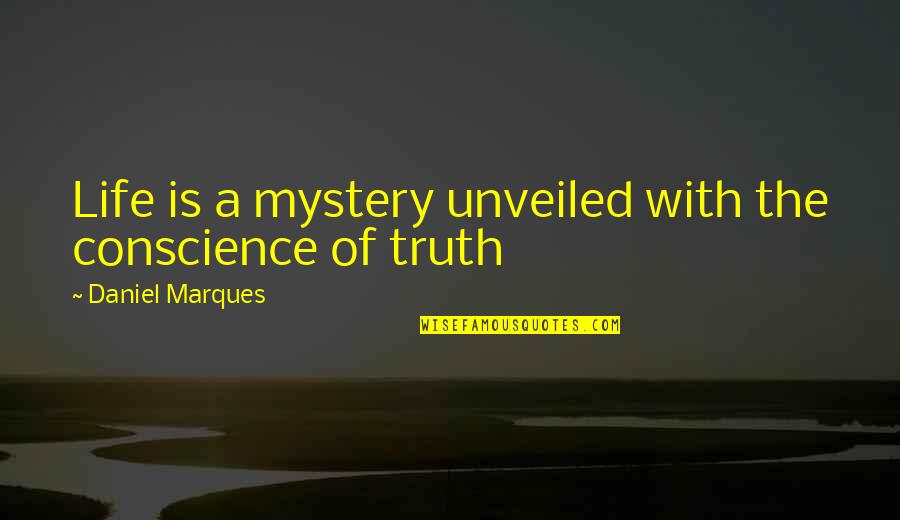 Life is a mystery unveiled with the conscience of truth

~ Daniel Marques

WISEFAMOUSQUOTES.COM